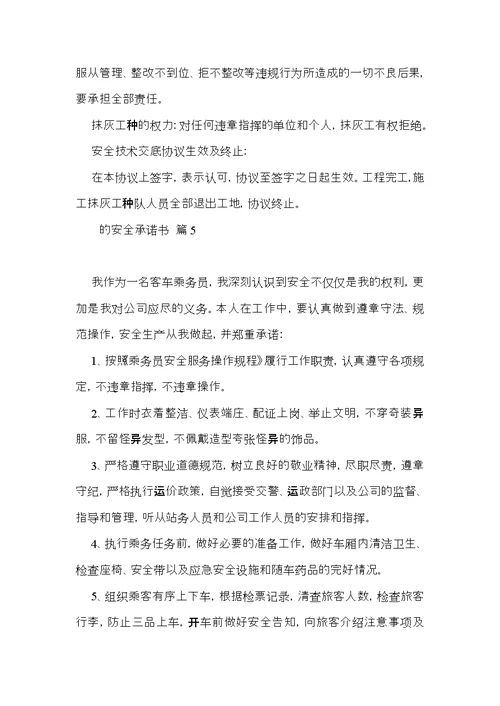 服从管理、整改不到位、拒不整改等违规行为所造成的一切不良后果，要承担全部责任。

抹灰工种的权力：对任何违章指挥的单位和个人，抹灰工有权拒绝。

安全技术交底协议生效及终止：

在本协议上签字，表示认可，协议至签字之日起生效。工程完工，施工抹灰工种队人员全部退出工地，协议终止。

的安全承诺书 篇5

我作为一名客车乘务员，我深刻认识到安全不仅仅是我的权利，更加是我对公司应尽的义务。本人在工作中，要认真做到遵章守法、规范操作，安全生产从我做起，并郑重承诺：

1、按照乘务员安全服务操作规程》履行工作职责，认真遵守各项规定，不违章指挥，不违章操作。

2、工作时衣着整洁、仪表端庄、配证上岗、举止文明，不穿奇装异服，不留怪异发型，不佩戴造型夸张怪异的饰品。

3、严格遵守职业道德规范，树立良好的敬业精神，尽职尽责，遵章守纪，严格执行运价政策，自觉接受交警、运政部门以及公司的监督、指导和管理，听从站务人员和公司工作人员的安排和指挥。

4、执行乘务任务前，做好必要的准备工作，做好车厢内清洁卫生、检查座椅、安全带以及应急安全设施和随车药品的完好情况。

5、组织乘客有序上下车，根据检票记录，清查旅客人数，检查旅客行李，防止三品上车，开车前做好安全告知，向旅客介绍注意事项及